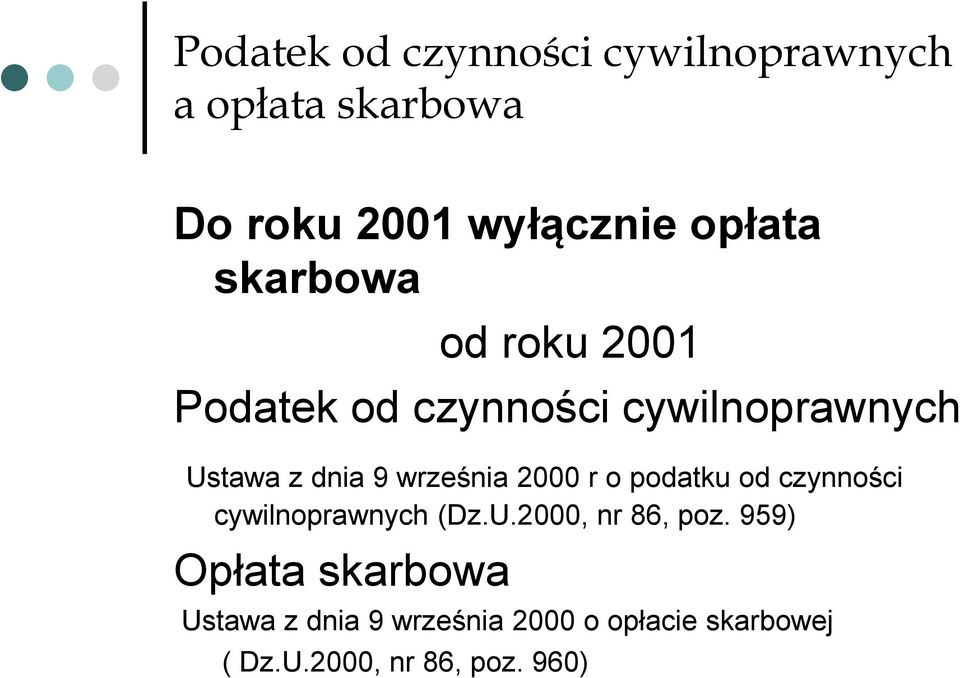 Podatek od czynności cywilnoprawnych a opłata skarbowa

Do roku 2001 wyłącznie opłata skarbowa

od roku 2001

Podatek od czynności cywilnoprawnych

Ustawa z dnia 9 września 2000 r o podatku od czynności cywilnoprawnych (Dz.U.2000, nr 86, poz. 959)

Opłata skarbowa

Ustawa z dnia 9 września 2000 o opłacie skarbowej ( Dz.U.2000, nr 86, poz. 960)